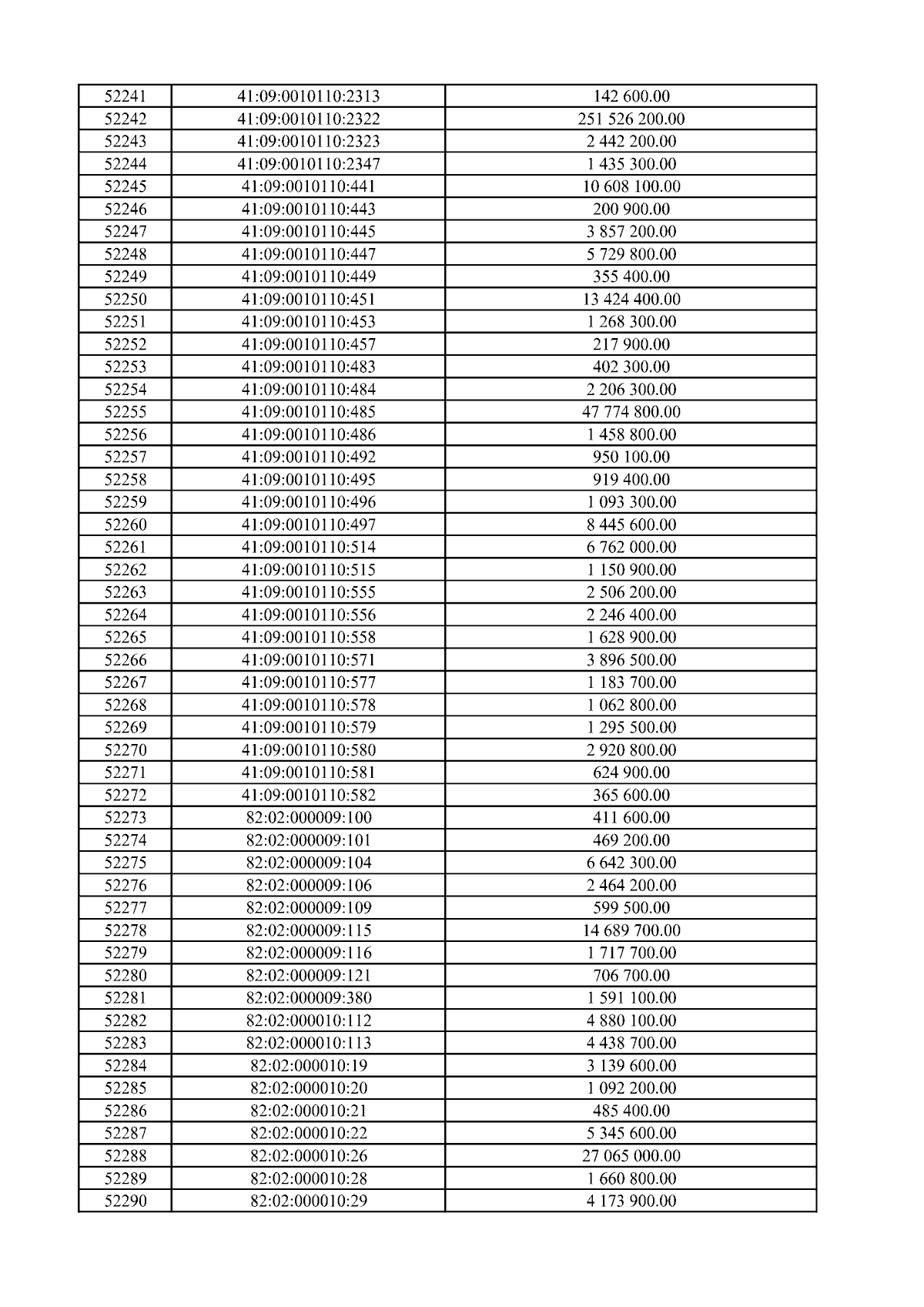 | 52241 | 41:09:0010110:2313 | 142 600.00 |
|---|---|---|
| 52242 | 41:09:0010110:2322 | 251 526 200.00 |
| 52243 | 41:09:0010110:2323 | 2 442 200.00 |
| 52244 | 41:09:0010110:2347 | 1 435 300.00 |
| 52245 | 41:09:0010110:441 | 10 608 100.00 |
| 52246 | 41:09:0010110:443 | 200 900.00 |
| 52247 | 41:09:0010110:445 | 3 857 200.00 |
| 52248 | 41:09:0010110:447 | 5 729 800.00 |
| 52249 | 41:09:0010110:449 | 355 400.00 |
| 52250 | 41:09:0010110:451 | 13 424 400.00 |
| 52251 | 41:09:0010110:453 | 1 268 300.00 |
| 52252 | 41:09:0010110:457 | 217 900.00 |
| 52253 | 41:09:0010110:483 | 402 300.00 |
| 52254 | 41:09:0010110:484 | 2 206 300.00 |
| 52255 | 41:09:0010110:485 | 47 774 800.00 |
| 52256 | 41:09:0010110:486 | 1 458 800.00 |
| 52257 | 41:09:0010110:492 | 950 100.00 |
| 52258 | 41:09:0010110:495 | 919 400.00 |
| 52259 | 41:09:0010110:496 | 1 093 300.00 |
| 52260 | 41:09:0010110:497 | 8 445 600.00 |
| 52261 | 41:09:0010110:514 | 6 762 000.00 |
| 52262 | 41:09:0010110:515 | 1 150 900.00 |
| 52263 | 41:09:0010110:555 | 2 506 200.00 |
| 52264 | 41:09:0010110:556 | 2 246 400.00 |
| 52265 | 41:09:0010110:558 | 1 628 900.00 |
| 52266 | 41:09:0010110:571 | 3 896 500.00 |
| 52267 | 41:09:0010110:577 | 1 183 700.00 |
| 52268 | 41:09:0010110:578 | 1 062 800.00 |
| 52269 | 41:09:0010110:579 | 1 295 500.00 |
| 52270 | 41:09:0010110:580 | 2 920 800.00 |
| 52271 | 41:09:0010110:581 | 624 900.00 |
| 52272 | 41:09:0010110:582 | 365 600.00 |
| 52273 | 82:02:000009:100 | 411 600.00 |
| 52274 | 82:02:000009:101 | 469 200.00 |
| 52275 | 82:02:000009:104 | 6 642 300.00 |
| 52276 | 82:02:000009:106 | 2 464 200.00 |
| 52277 | 82:02:000009:109 | 599 500.00 |
| 52278 | 82:02:000009:115 | 14 689 700.00 |
| 52279 | 82:02:000009:116 | 1 717 700.00 |
| 52280 | 82:02:000009:121 | 706 700.00 |
| 52281 | 82:02:000009:380 | 1 591 100.00 |
| 52282 | 82:02:000010:112 | 4 880 100.00 |
| 52283 | 82:02:000010:113 | 4 438 700.00 |
| 52284 | 82:02:000010:19 | 3 139 600.00 |
| 52285 | 82:02:000010:20 | 1 092 200.00 |
| 52286 | 82:02:000010:21 | 485 400.00 |
| 52287 | 82:02:000010:22 | 5 345 600.00 |
| 52288 | 82:02:000010:26 | 27 065 000.00 |
| 52289 | 82:02:000010:28 | 1 660 800.00 |
| 52290 | 82:02:000010:29 | 4 173 900.00 |